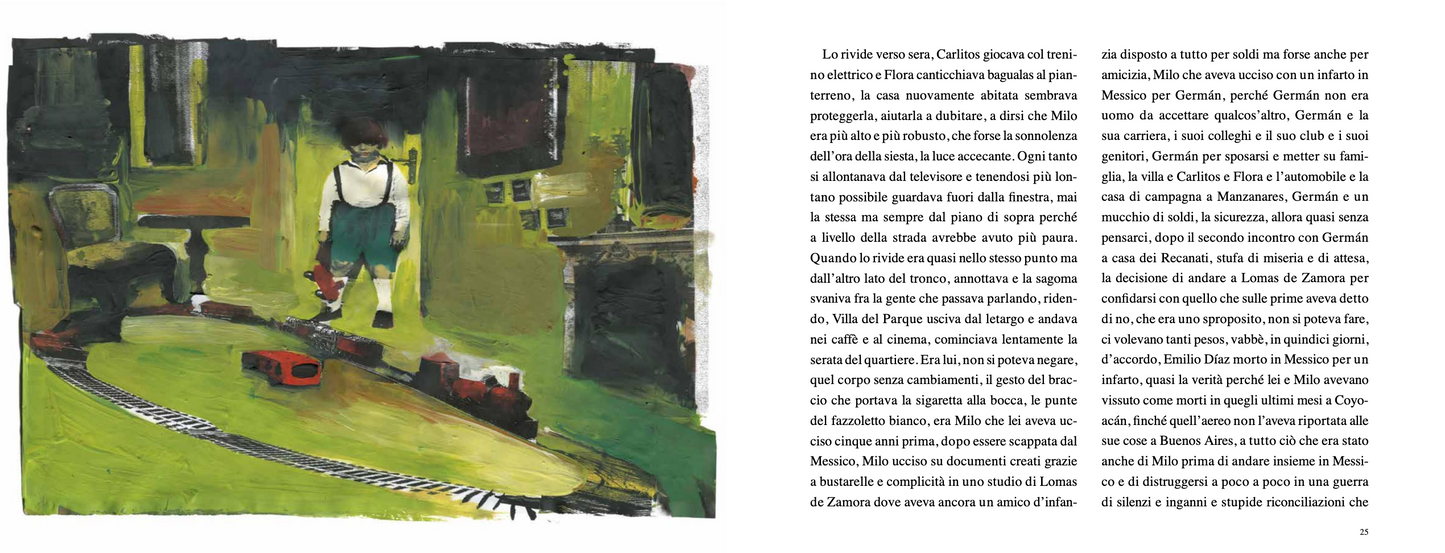 Lo rivide verso sera, Carlitos giocava col trenino elettrico e Flora canticchiava bagualas al pianterreno, la casa nuovamente abitata sembrava proteggerla, aiutarla a dubitare, a dirsi che Milo era più alto e più robusto, che forse la sonnolenza dell'ora della siesta, la luce accecante. Ogni tanto si allontanava dal televisore e tenendosi più lontano possibile guardava fuori dalla finestra, mai la stessa ma sempre dal piano di sopra perché a livello della strada avrebbe avuto più paura. Quando lo rivide era quasi nello stesso punto ma dall'altro lato del tronco, annottava e la sagoma svaniva fra la gente che passava parlando, ridendo, Villa del Parque usciva dal letargo e andava nei caffè e al cinema, cominciava lentamente la serata del quartiere. Era lui, non si poteva negare, quel corpo senza cambiamenti, il gesto del braccio che portava la sigaretta alla bocca, le punte del fazzoletto bianco, era Milo che lei aveva ucciso cinque anni prima, dopo essere scappata dal Messico, Milo ucciso su documenti creati grazie a bustarelle e complicità in uno studio di Lomas de Zamora dove aveva ancora un amico d'infanzia disposto a tutto per soldi ma forse anche per amicizia, Milo che aveva ucciso con un infarto in Messico per Germán, perché Germán non era uomo da accettare qualcos'altro, Germán e la sua carriera, i suoi colleghi e il suo club e i suoi genitori, Germán per sposarsi e metter su famiglia, la villa e Carlitos e Flora e l'automobile e la casa di campagna a Manzanares, Germán e un mucchio di soldi, la sicurezza, allora quasi senza pensarci, dopo il secondo incontro con Germán a casa dei Recanati, stufa di miseria e di attesa, la decisione di andare a Lomas de Zamora per confidarsi con quello che sulle prime aveva detto di no, che era uno sproposito, non si poteva fare, ci volevano tanti pesos, vabbè, in quindici giorni, d'accordo, Emilio Díaz morto in Messico per un infarto, quasi la verità perché lei e Milo avevano vissuto come morti in quegli ultimi mesi a Coyoacán, finché quell'aereo non l'aveva riportata alle sue cose a Buenos Aires, a tutto ciò che era stato anche di Milo prima di andare insieme in Messico e di distruggersi a poco a poco in una guerra di silenzi e inganni e stupide riconciliazioni che

25